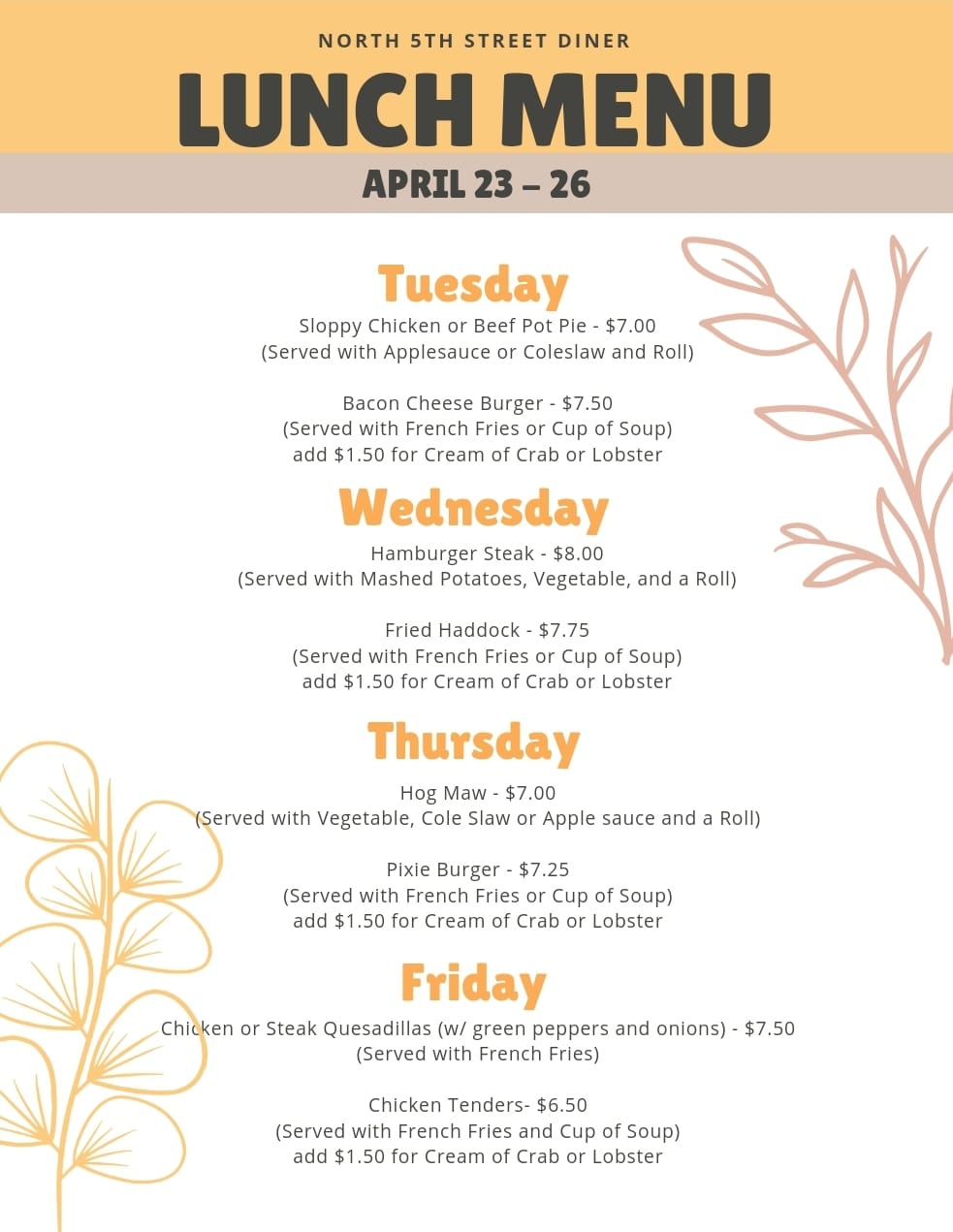 NORTH 5TH STREET DINER

LUNCH MENU

APRIL 23 – 26

Tuesday

Sloppy Chicken or Beef Pot Pie - $7.00
(Served with Applesauce or Coleslaw and Roll)

Bacon Cheese Burger - $7.50
(Served with French Fries or Cup of Soup)
add $1.50 for Cream of Crab or Lobster

Wednesday

Hamburger Steak - $8.00
(Served with Mashed Potatoes, Vegetable, and a Roll)

Fried Haddock - $7.75
(Served with French Fries or Cup of Soup)
add $1.50 for Cream of Crab or Lobster

Thursday

Hog Maw - $7.00
(Served with Vegetable, Cole Slaw or Apple sauce and a Roll)

Pixie Burger - $7.25
(Served with French Fries or Cup of Soup)
add $1.50 for Cream of Crab or Lobster

Friday

Chicken or Steak Quesadillas (w/ green peppers and onions) - $7.50
(Served with French Fries)

Chicken Tenders- $6.50
(Served with French Fries and Cup of Soup)
add $1.50 for Cream of Crab or Lobster